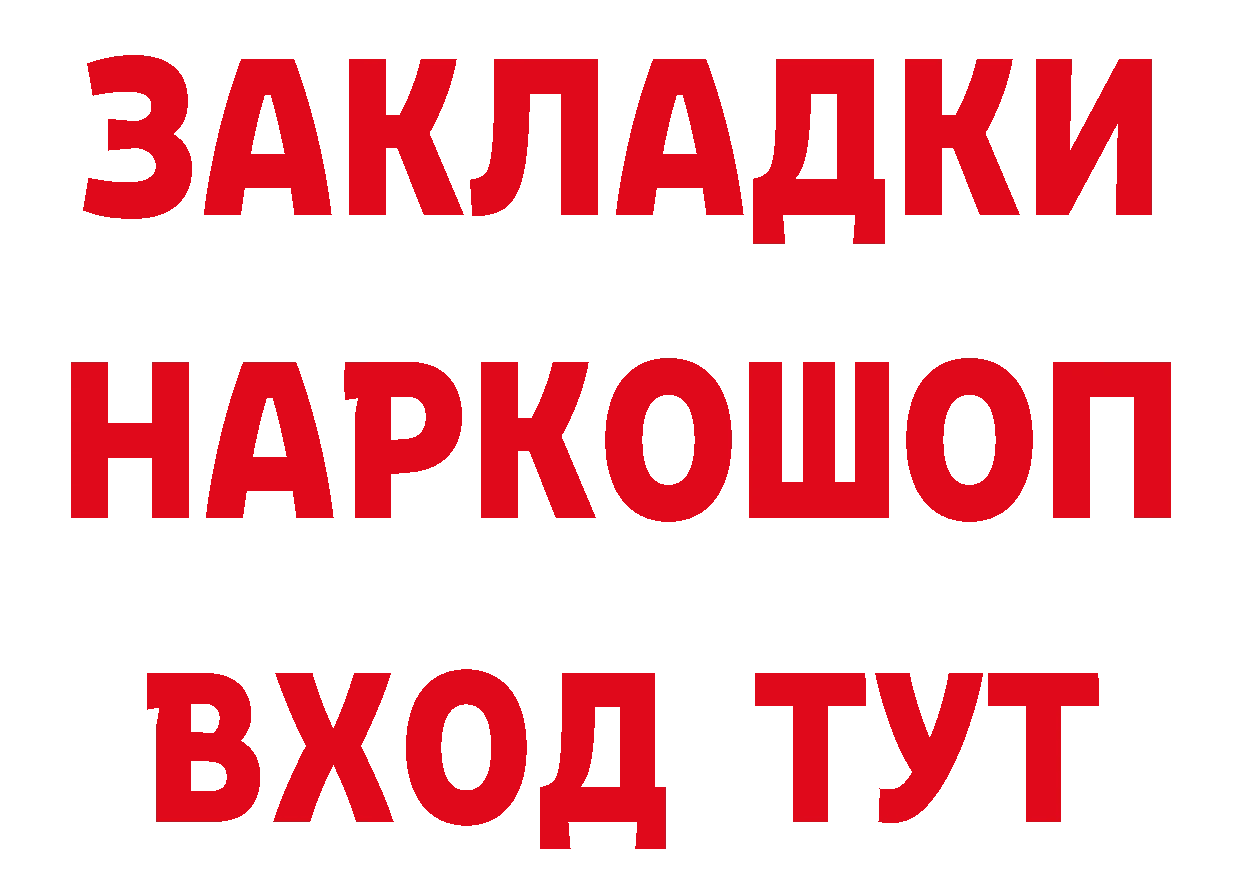 ЗАКЛАДКИ НАРКОШОП ВХОД ТУТ